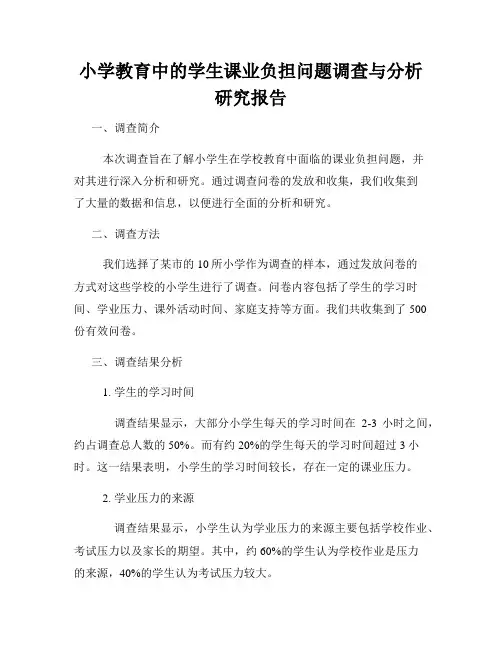 小学教育中的学生课业负担问题调查与分析研究报告

一、调查简介

本次调查旨在了解小学生在学校教育中面临的课业负担问题，并对其进行深入分析和研究。通过调查问卷的发放和收集，我们收集到了大量的数据和信息，以便进行全面的分析和研究。

二、调查方法

我们选择了某市的10所小学作为调查的样本，通过发放问卷的方式对这些学校的小学生进行了调查。问卷内容包括了学生的学习时间、学业压力、课外活动时间、家庭支持等方面。我们共收集到了500份有效问卷。

三、调查结果分析

1. 学生的学习时间

调查结果显示，大部分小学生每天的学习时间在 2-3 小时之间，约占调查总人数的50%。而有约20%的学生每天的学习时间超过3小时。这一结果表明，小学生的学习时间较长，存在一定的课业压力。

2. 学业压力的来源

调查结果显示，小学生认为学业压力的来源主要包括学校作业、考试压力以及家长的期望。其中，约60%的学生认为学校作业是压力的来源，40%的学生认为考试压力较大。